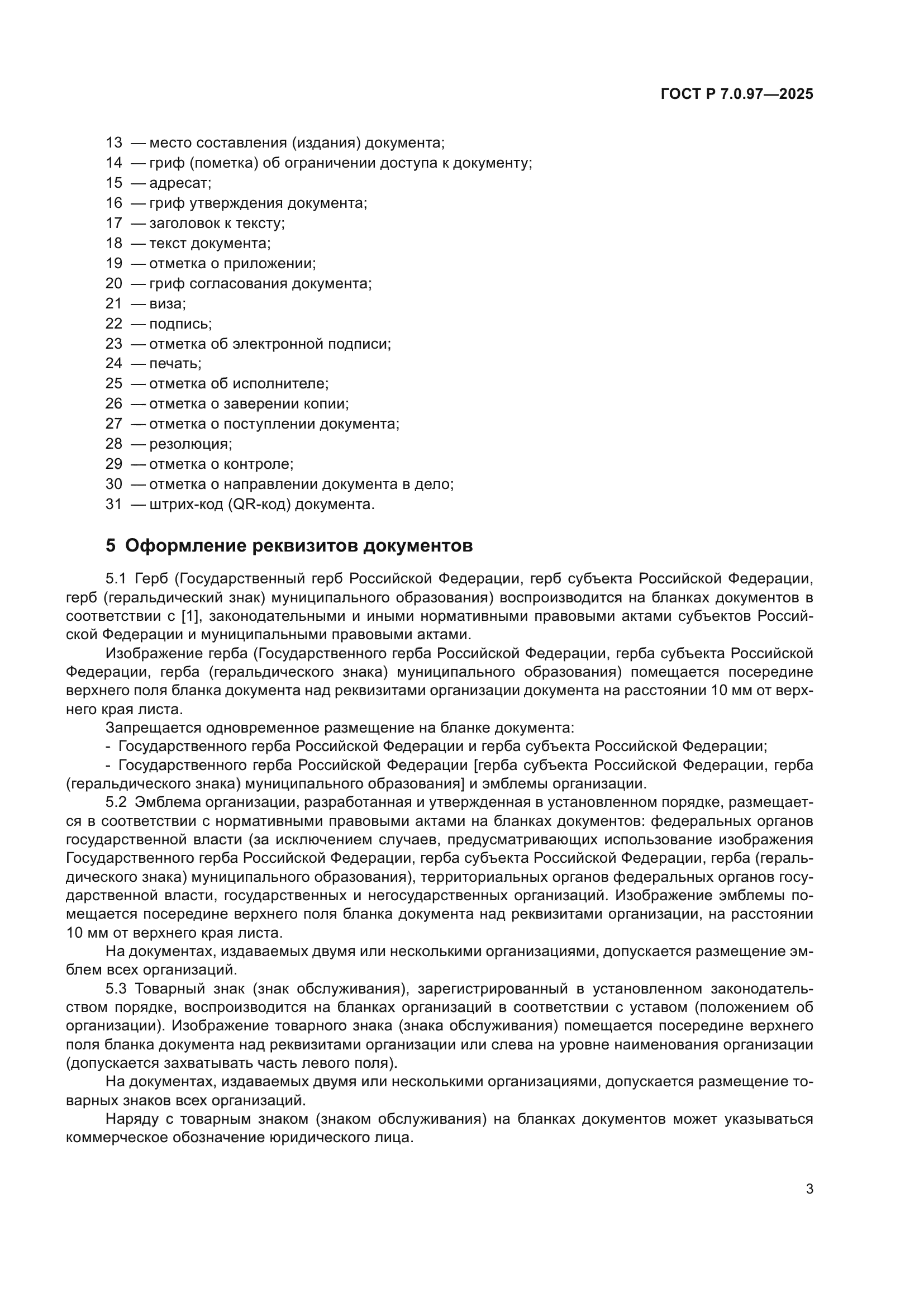 ГОСТ Р 7.0.97—2025

13 — место составления (издания) документа;
14 — гриф (пометка) об ограничении доступа к документу;
15 — адресат;
16 — гриф утверждения документа;
17 — заголовок к тексту;
18 — текст документа;
19 — отметка о приложении;
20 — гриф согласования документа;
21 — виза;
22 — подпись;
23 — отметка об электронной подписи;
24 — печать;
25 — отметка об исполнителе;
26 — отметка о заверении копии;
27 — отметка о поступлении документа;
28 — резолюция;
29 — отметка о контроле;
30 — отметка о направлении документа в дело;
31 — штрих-код (QR-код) документа.

5 Оформление реквизитов документов

5.1 Герб (Государственный герб Российской Федерации, герб субъекта Российской Федерации, герб (геральдический знак) муниципального образования) воспроизводится на бланках документов в соответствии с [1], законодательными и иными нормативными правовыми актами субъектов Российской Федерации и муниципальными правовыми актами.

Изображение герба (Государственного герба Российской Федерации, герба субъекта Российской Федерации, герба (геральдического знака) муниципального образования) помещается посередине верхнего поля бланка документа над реквизитами организации документа на расстоянии 10 мм от верхнего края листа.

Запрещается одновременное размещение на бланке документа:

- Государственного герба Российской Федерации и герба субъекта Российской Федерации;

- Государственного герба Российской Федерации [герба субъекта Российской Федерации, герба (геральдического знака) муниципального образования] и эмблемы организации.

5.2 Эмблема организации, разработанная и утвержденная в установленном порядке, размещается в соответствии с нормативными правовыми актами на бланках документов: федеральных органов государственной власти (за исключением случаев, предусматривающих использование изображения Государственного герба Российской Федерации, герба субъекта Российской Федерации, герба (геральдического знака) муниципального образования), территориальных органов федеральных органов государственной власти, государственных и негосударственных организаций. Изображение эмблемы помещается посередине верхнего поля бланка документа над реквизитами организации, на расстоянии 10 мм от верхнего края листа.

На документах, издаваемых двумя или несколькими организациями, допускается размещение эмблем всех организаций.

5.3 Товарный знак (знак обслуживания), зарегистрированный в установленном законодательством порядке, воспроизводится на бланках организаций в соответствии с уставом (положением об организации). Изображение товарного знака (знака обслуживания) помещается посередине верхнего поля бланка документа над реквизитами организации или слева на уровне наименования организации (допускается захватывать часть левого поля).

На документах, издаваемых двумя или несколькими организациями, допускается размещение товарных знаков всех организаций.

Наряду с товарным знаком (знаком обслуживания) на бланках документов может указываться коммерческое обозначение юридического лица.

3